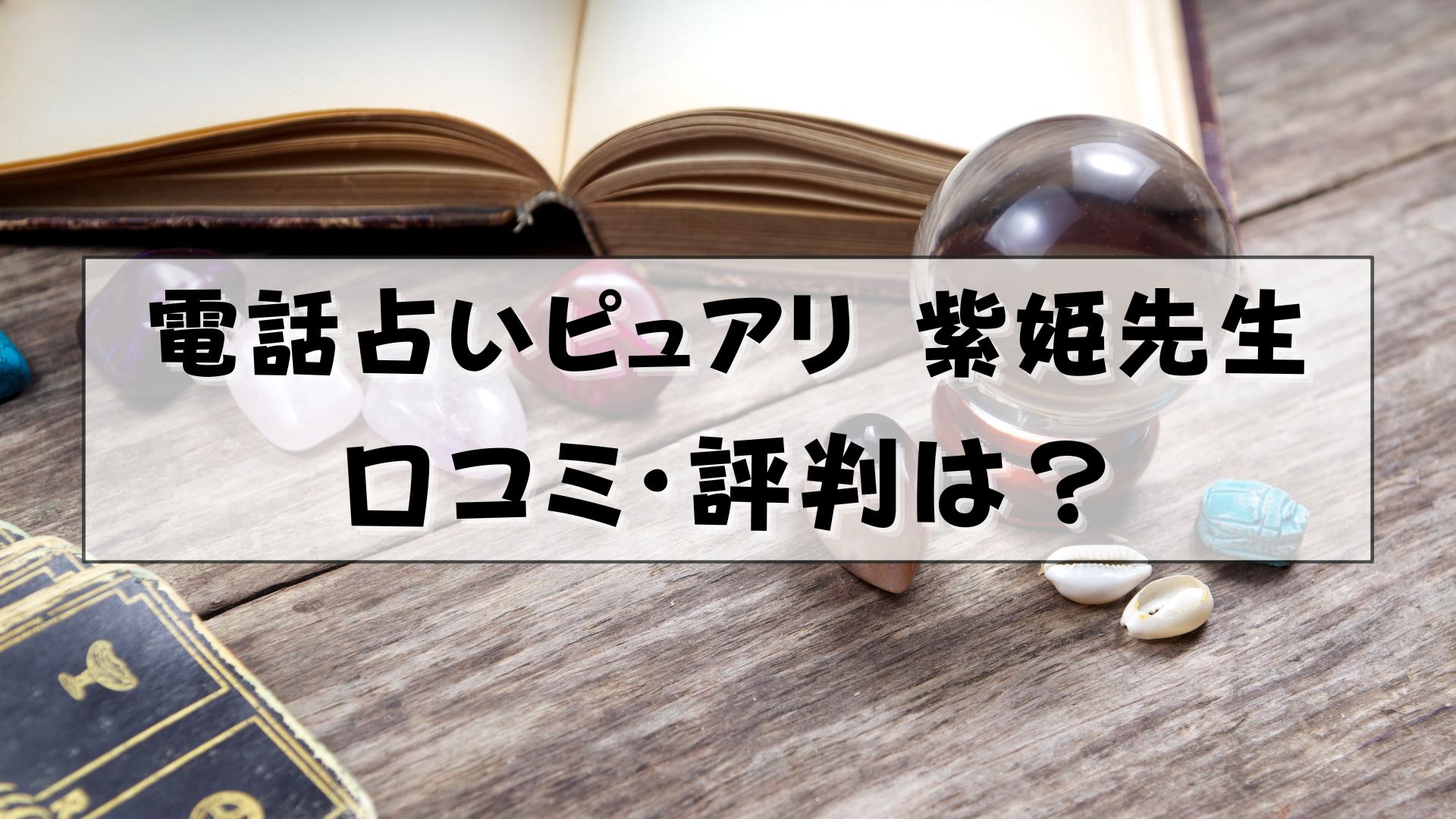 電話占いピュアリ　紫姫先生
口コミ･評判は？